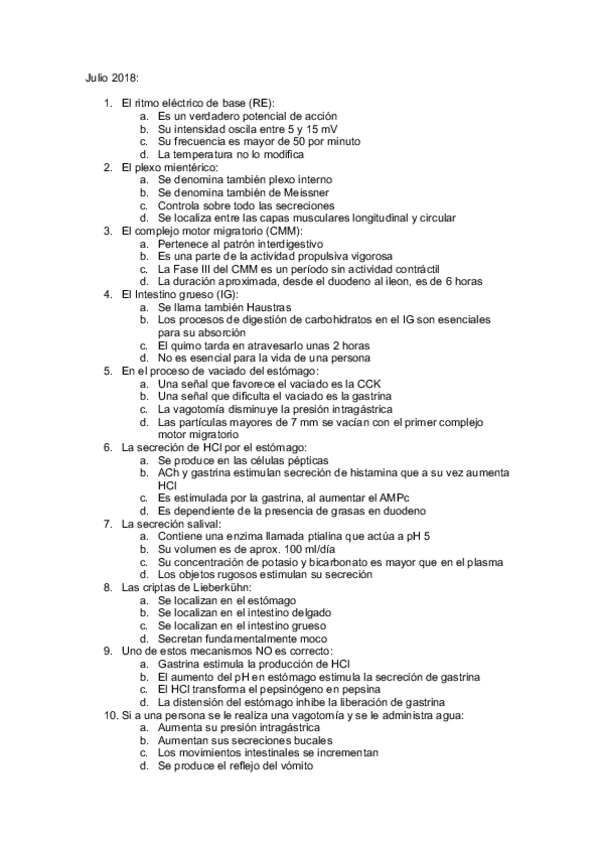 Julio 2018:

1. El ritmo eléctrico de base (RE):
a. Es un verdadero potencial de acción
b. Su intensidad oscila entre 5 y 15 mV
c. Su frecuencia es mayor de 50 por minuto
d. La temperatura no lo modifica
2. El plexo mientérico:
a. Se denomina también plexo interno
b. Se denomina también de Meissner
c. Controla sobre todo las secreciones
d. Se localiza entre las capas musculares longitudinal y circular
3. El complejo motor migratorio (CMM):
a. Pertenece al patrón interdigestivo
b. Es una parte de la actividad propulsiva vigorosa
c. La Fase III del CMM es un período sin actividad contráctil
d. La duración aproximada, desde el duodeno al íleon, es de 6 horas
4. El Intestino grueso (IG):
a. Se llama también Haustras
b. Los procesos de digestión de carbohidratos en el IG son esenciales para su absorción
c. El quimo tarda en atravesarlo unas 2 horas
d. No es esencial para la vida de una persona
5. En el proceso de vaciado del estómago:
a. Una señal que favorece el vaciado es la CCK
b. Una señal que dificulta el vaciado es la gastrina
c. La vagotomía disminuye la presión intragástrica
d. Las partículas mayores de 7 mm se vacían con el primer complejo motor migratorio
6. La secreción de HCl por el estómago:
a. Se produce en las células pépticas
b. ACh y gastrina estimulan secreción de histamina que a su vez aumenta HCl
c. Es estimulada por la gastrina, al aumentar el AMPc
d. Es dependiente de la presencia de grasas en duodeno
7. La secreción salival:
a. Contiene una enzima llamada ptialina que actúa a pH 5
b. Su volumen es de aprox. 100 ml/día
c. Su concentración de potasio y bicarbonato es mayor que en el plasma
d. Los objetos rugosos estimulan su secreción
8. Las criptas de Lieberkühn:
a. Se localizan en el estómago
b. Se localizan en el intestino delgado
c. Se localizan en el intestino grueso
d. Secretan fundamentalmente moco
9. Uno de estos mecanismos NO es correcto:
a. Gastrina estimula la producción de HCl
b. El aumento del pH en estómago estimula la secreción de gastrina
c. El HCl transforma el pepsinógeno en pepsina
d. La distensión del estómago inhibe la liberación de gastrina
10. Si a una persona se le realiza una vagotomía y se le administra agua:
a. Aumenta su presión intragástrica
b. Aumentan sus secreciones bucales
c. Los movimientos intestinales se incrementan
d. Se produce el reflejo del vómito